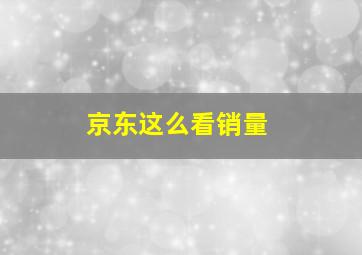 京东这么看销量